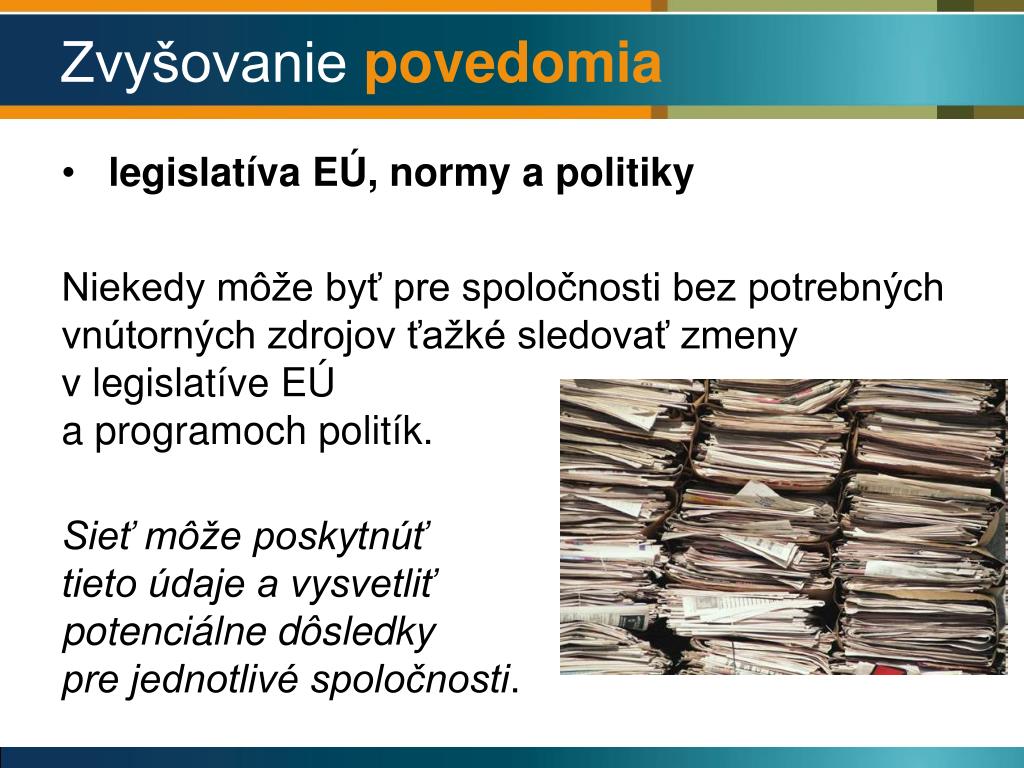 Zvyšovanie povedomia

• legislatíva EÚ, normy a politiky

Niekedy môže byť pre spoločnosti bez potrebných vnútorných zdrojov ťažké sledovať zmeny v legislatíve EÚ a programoch politík.

Sieť môže poskytnúť tieto údaje a vysvetliť potenciálne dôsledky pre jednotlivé spoločnosti.